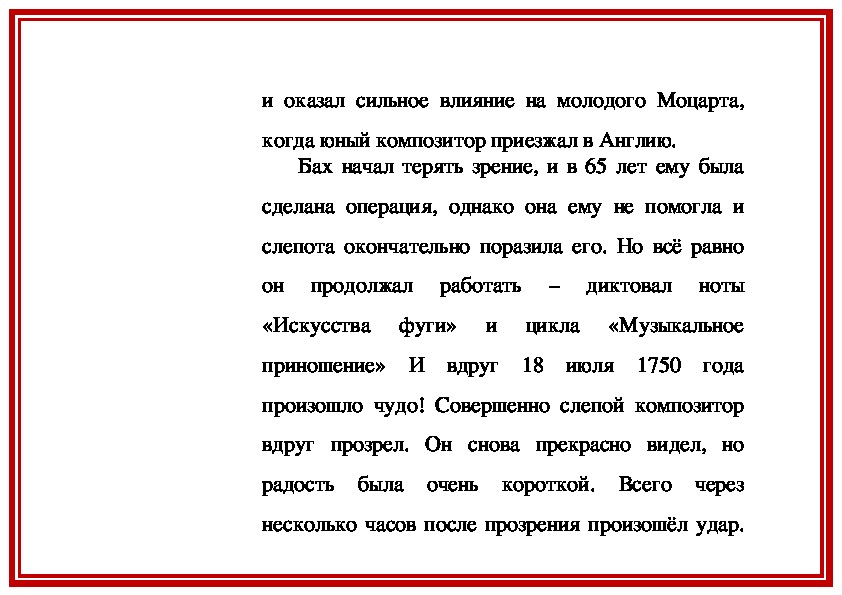 и оказал сильное влияние на молодого Моцарта, когда юный композитор приезжал в Англию.

Бах начал терять зрение, и в 65 лет ему была сделана операция, однако она ему не помогла и слепота окончательно поразила его. Но всё равно он продолжал работать – диктовал ноты «Искусства фуги» и цикла «Музыкальное приношение» И вдруг 18 июля 1750 года произошло чудо! Совершенно слепой композитор вдруг прозрел. Он снова прекрасно видел, но радость была очень короткой. Всего через несколько часов после прозрения произошёл удар.